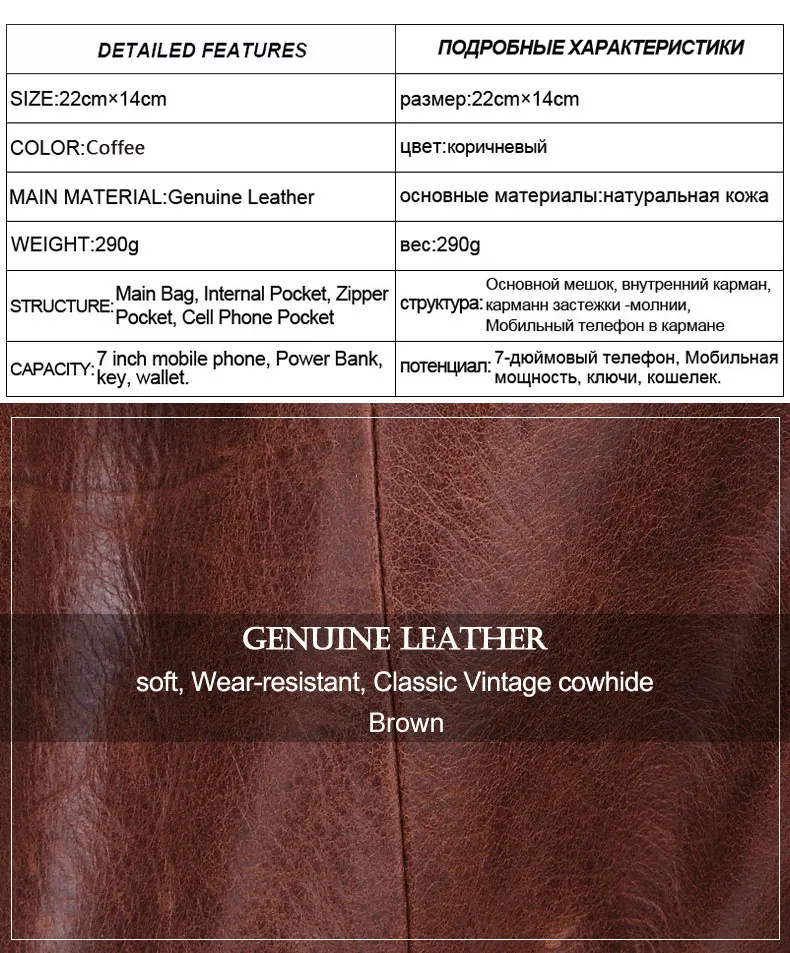 | DETAILED FEATURES | ПОДРОБНЫЕ ХАРАКТЕРИСТИКИ |
|---|---|
| SIZE:22cm×14cm | размер:22cm×14cm |
| COLOR:Coffee | цвет:коричневый |
| MAIN MATERIAL:Genuine Leather | основные материалы:натуральная кожа |
| WEIGHT:290g | вес:290g |
| STRUCTURE: Main Bag, Internal Pocket, Zipper Pocket, Cell Phone Pocket | структура: Основной мешок, внутренний карман, карманн застежки -молнии, Мобильный телефон в кармане |
| CAPACITY: 7 inch mobile phone, Power Bank, key, wallet. | потенциал: 7-дюймовый телефон, Мобильная мощность, ключи, кошелек. |

GENUINE LEATHER
soft, Wear-resistant, Classic Vintage cowhide
Brown